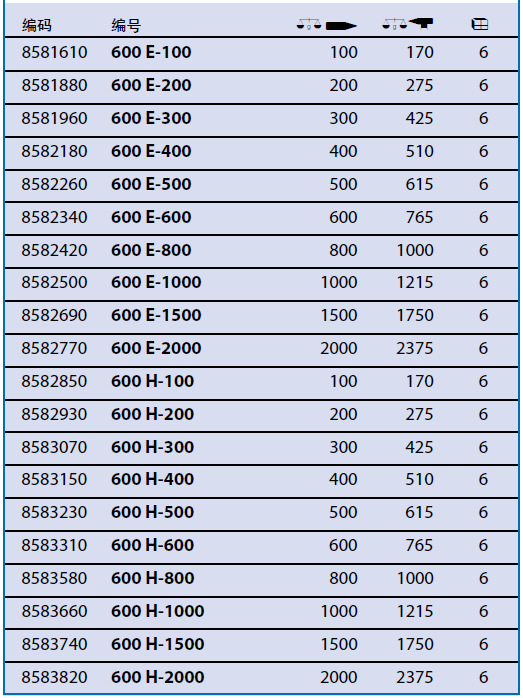 | 编码 | 编号 | | | |
|---|---|---|---|---|
| 8581610 | 600 E-100 | 100 | 170 | 6 |
| 8581880 | 600 E-200 | 200 | 275 | 6 |
| 8581960 | 600 E-300 | 300 | 425 | 6 |
| 8582180 | 600 E-400 | 400 | 510 | 6 |
| 8582260 | 600 E-500 | 500 | 615 | 6 |
| 8582340 | 600 E-600 | 600 | 765 | 6 |
| 8582420 | 600 E-800 | 800 | 1000 | 6 |
| 8582500 | 600 E-1000 | 1000 | 1215 | 6 |
| 8582690 | 600 E-1500 | 1500 | 1750 | 6 |
| 8582770 | 600 E-2000 | 2000 | 2375 | 6 |
| 8582850 | 600 H-100 | 100 | 170 | 6 |
| 8582930 | 600 H-200 | 200 | 275 | 6 |
| 8583070 | 600 H-300 | 300 | 425 | 6 |
| 8583150 | 600 H-400 | 400 | 510 | 6 |
| 8583230 | 600 H-500 | 500 | 615 | 6 |
| 8583310 | 600 H-600 | 600 | 765 | 6 |
| 8583580 | 600 H-800 | 800 | 1000 | 6 |
| 8583660 | 600 H-1000 | 1000 | 1215 | 6 |
| 8583740 | 600 H-1500 | 1500 | 1750 | 6 |
| 8583820 | 600 H-2000 | 2000 | 2375 | 6 |